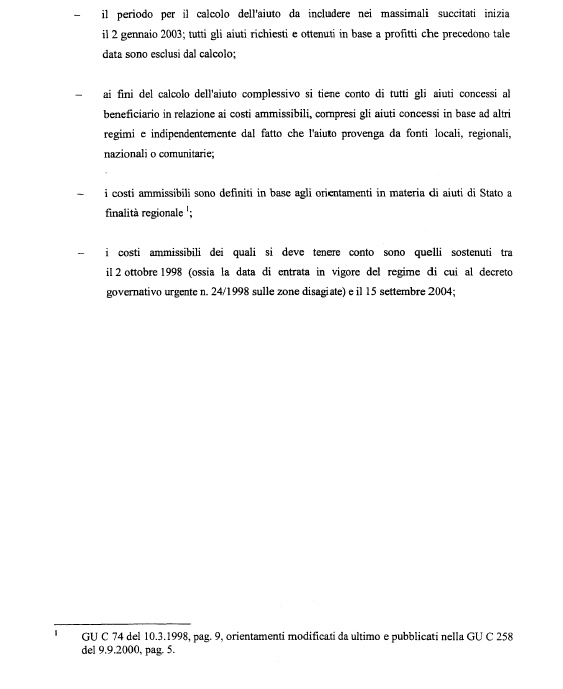 – il periodo per il calcolo dell'aiuto da includere nei massimali succitati inizia il 2 gennaio 2003; tutti gli aiuti richiesti e ottenuti in base a profitti che precedono tale data sono esclusi dal calcolo;

– ai fini del calcolo dell'aiuto complessivo si tiene conto di tutti gli aiuti concessi al beneficiario in relazione ai costi ammissibili, compresi gli aiuti concessi in base ad altri regimi e indipendentemente dal fatto che l'aiuto provenga da fonti locali, regionali, nazionali o comunitarie;

– i costi ammissibili sono definiti in base agli orientamenti in materia di aiuti di Stato a finalità regionale $^1$;

– i costi ammissibili dei quali si deve tenere conto sono quelli sostenuti tra il 2 ottobre 1998 (ossia la data di entrata in vigore del regime di cui al decreto governativo urgente n. 24/1998 sulle zone disagiate) e il 15 settembre 2004;

$^1$ GU C 74 del 10.3.1998, pag. 9, orientamenti modificati da ultimo e pubblicati nella GU C 258 del 9.9.2000, pag. 5.